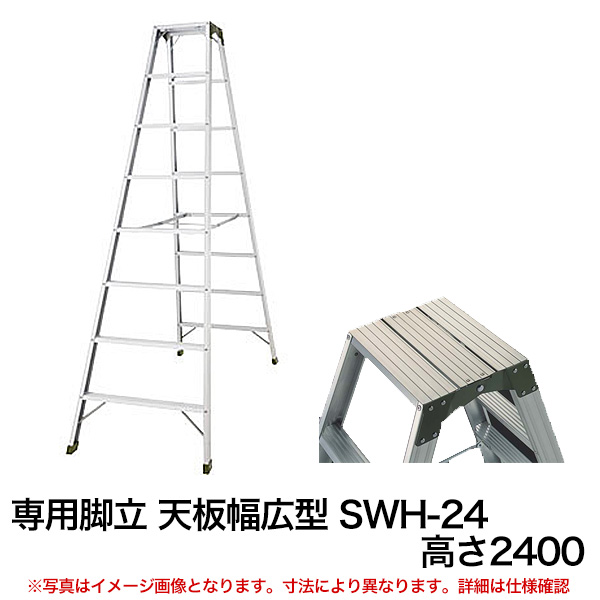 専用脚立 天板幅広型 SWH-24
高さ2400

※写真はイメージ画像となります。寸法により異なります。詳細は仕様確認